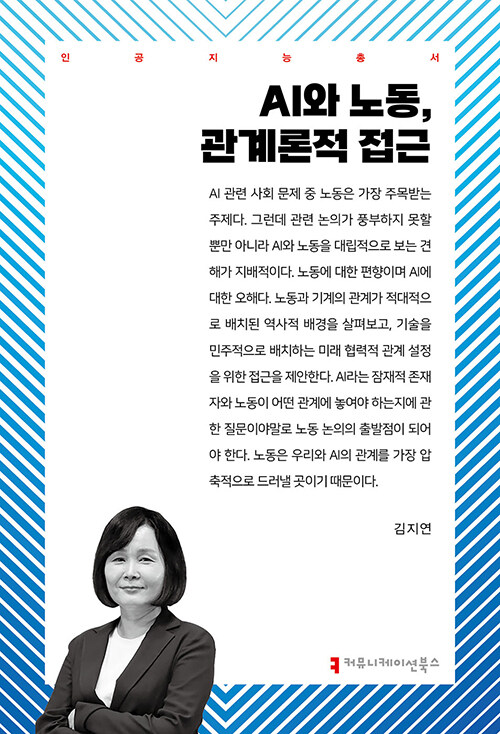 인 공 지 능 총 서

AI와 노동, 관계론적 접근

AI 관련 사회 문제 중 노동은 가장 주목받는 주제다. 그런데 관련 논의가 풍부하지 못할 뿐만 아니라 AI와 노동을 대립적으로 보는 견해가 지배적이다. 노동에 대한 편향이며 AI에 대한 오해다. 노동과 기계의 관계가 적대적으로 배치된 역사적 배경을 살펴보고, 기술을 민주적으로 배치하는 미래 협력적 관계 설정을 위한 접근을 제안한다. AI라는 잠재적 존재자와 노동이 어떤 관계에 놓여야 하는지에 관한 질문이야말로 노동 논의의 출발점이 되어야 한다. 노동은 우리와 AI의 관계를 가장 압축적으로 드러낼 곳이기 때문이다.

김지연

커뮤니케이션북스